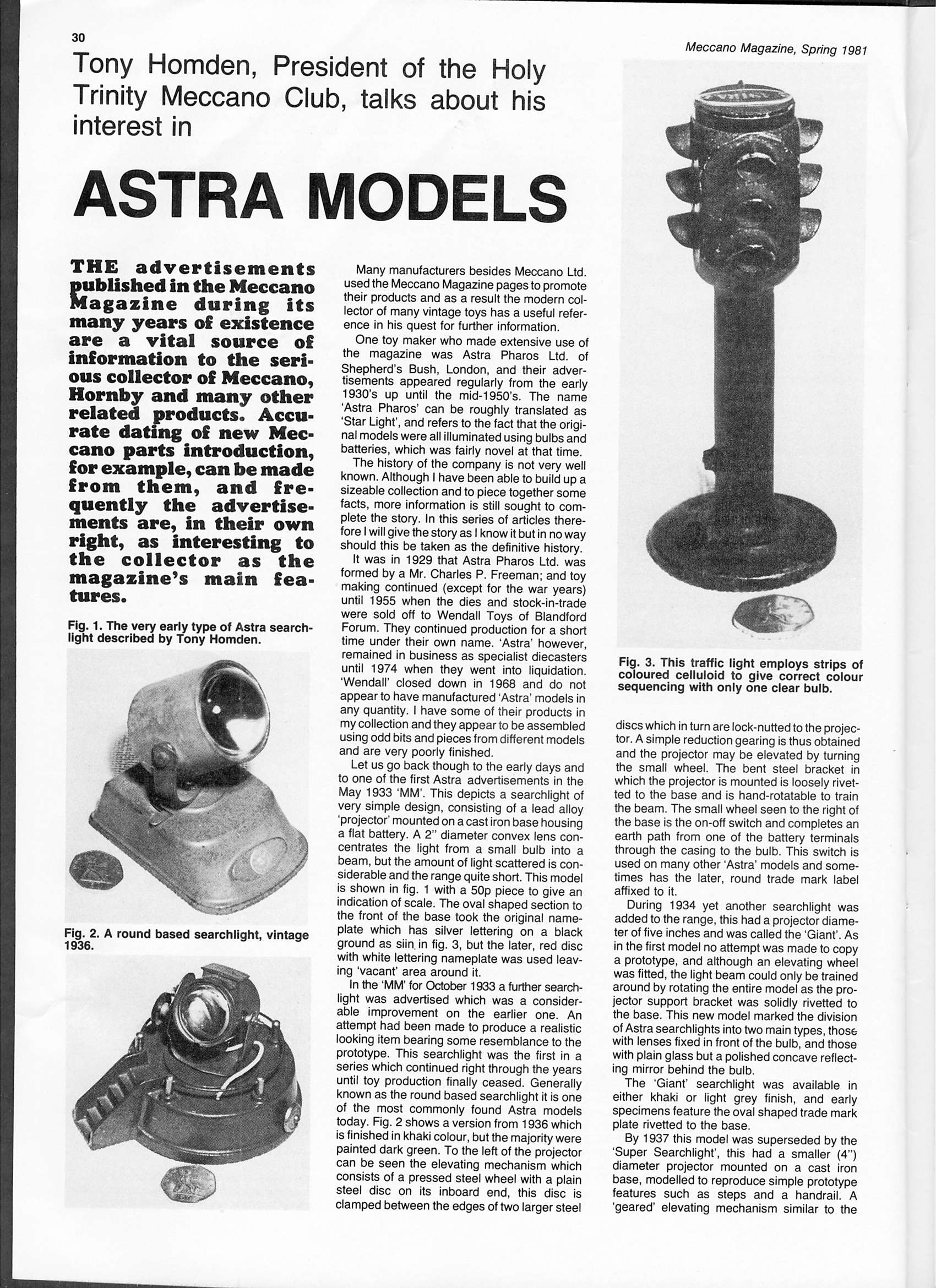 30

Meccano Magazine, Spring 1981

Tony Homden, President of the Holy Trinity Meccano Club, talks about his interest in

ASTRA MODELS

THE advertisements published in the Meccano Magazine during its many years of existence are a vital source of information to the serious collector of Meccano, Hornby and many other related products. Accurate dating of new Meccano parts introduction, for example, can be made from them, and frequently the advertisements are, in their own right, as interesting to the collector as the magazine's main features.

Fig. 1. The very early type of Astra searchlight described by Tony Homden.

Fig. 2. A round based searchlight, vintage 1936.

Many manufacturers besides Meccano Ltd. used the Meccano Magazine pages to promote their products and as a result the modern collector of many vintage toys has a useful reference in his quest for further information.

One toy maker who made extensive use of the magazine was Astra Pharos Ltd. of Shepherd's Bush, London, and their advertisements appeared regularly from the early 1930's up until the mid-1950's. The name 'Astra Pharos' can be roughly translated as 'Star Light', and refers to the fact that the original models were all illuminated using bulbs and batteries, which was fairly novel at that time.

The history of the company is not very well known. Although I have been able to build up a sizeable collection and to piece together some facts, more information is still sought to complete the story. In this series of articles therefore I will give the story as I know it but in no way should this be taken as the definitive history.

It was in 1929 that Astra Pharos Ltd. was formed by a Mr. Charles P. Freeman; and toy making continued (except for the war years) until 1955 when the dies and stock-in-trade were sold off to Wendall Toys of Blandford Forum. They continued production for a short time under their own name. 'Astra' however, remained in business as specialist diecasters until 1974 when they went into liquidation. 'Wendall' closed down in 1968 and do not appear to have manufactured 'Astra' models in any quantity. I have some of their products in my collection and they appear to be assembled using odd bits and pieces from different models and are very poorly finished.

Let us go back though to the early days and to one of the first Astra advertisements in the May 1933 'MM'. This depicts a searchlight of very simple design, consisting of a lead alloy 'projector' mounted on a cast iron base housing a flat battery. A 2" diameter convex lens concentrates the light from a small bulb into a beam, but the amount of light scattered is considerable and the range quite short. This model is shown in fig. 1 with a 50p piece to give an indication of scale. The oval shaped section to the front of the base took the original nameplate which has silver lettering on a black ground as siin in fig. 3, but the later, red disc with white lettering nameplate was used leaving 'vacant' area around it.

In the 'MM' for October 1933 a further searchlight was advertised which was a considerable improvement on the earlier one. An attempt had been made to produce a realistic looking item bearing some resemblance to the prototype. This searchlight was the first in a series which continued right through the years until toy production finally ceased. Generally known as the round based searchlight it is one of the most commonly found Astra models today. Fig. 2 shows a version from 1936 which is finished in khaki colour, but the majority were painted dark green. To the left of the projector can be seen the elevating mechanism which consists of a pressed steel wheel with a plain steel disc on its inboard end, this disc is clamped between the edges of two larger steel

Fig. 3. This traffic light employs strips of coloured celluloid to give correct colour sequencing with only one clear bulb.

discs which in turn are lock-nutted to the projector. A simple reduction gearing is thus obtained and the projector may be elevated by turning the small wheel. The bent steel bracket in which the projector is mounted is loosely rivetted to the base and is hand-rotatable to train the beam. The small wheel seen to the right of the base is the on-off switch and completes an earth path from one of the battery terminals through the casing to the bulb. This switch is used on many other 'Astra' models and sometimes has the later, round trade mark label affixed to it.

During 1934 yet another searchlight was added to the range, this had a projector diameter of five inches and was called the 'Giant'. As in the first model no attempt was made to copy a prototype, and although an elevating wheel was fitted, the light beam could only be trained around by rotating the entire model as the projector support bracket was solidly rivetted to the base. This new model marked the division of Astra searchlights into two main types, those with lenses fixed in front of the bulb, and those with plain glass but a polished concave reflecting mirror behind the bulb.

The 'Giant' searchlight was available in either khaki or light grey finish, and early specimens feature the oval shaped trade mark plate rivetted to the base.

By 1937 this model was superseded by the 'Super Searchlight', this had a smaller (4") diameter projector mounted on a cast iron base, modelled to reproduce simple prototype features such as steps and a handrail. A 'geared' elevating mechanism similar to the